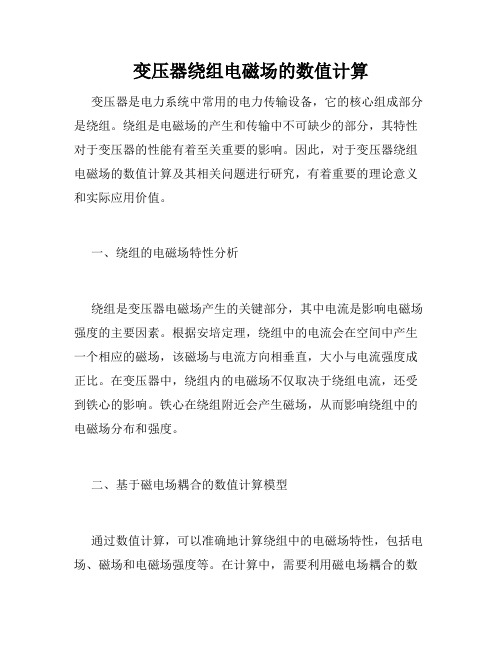 变压器绕组电磁场的数值计算

变压器是电力系统中常用的电力传输设备，它的核心组成部分是绕组。绕组是电磁场的产生和传输中不可缺少的部分，其特性对于变压器的性能有着至关重要的影响。因此，对于变压器绕组电磁场的数值计算及其相关问题进行研究，有着重要的理论意义和实际应用价值。

一、绕组的电磁场特性分析

绕组是变压器电磁场产生的关键部分，其中电流是影响电磁场强度的主要因素。根据安培定理，绕组中的电流会在空间中产生一个相应的磁场，该磁场与电流方向相垂直，大小与电流强度成正比。在变压器中，绕组内的电磁场不仅取决于绕组电流，还受到铁心的影响。铁心在绕组附近会产生磁场，从而影响绕组中的电磁场分布和强度。

二、基于磁电场耦合的数值计算模型

通过数值计算，可以准确地计算绕组中的电磁场特性，包括电场、磁场和电磁场强度等。在计算中，需要利用磁电场耦合的数